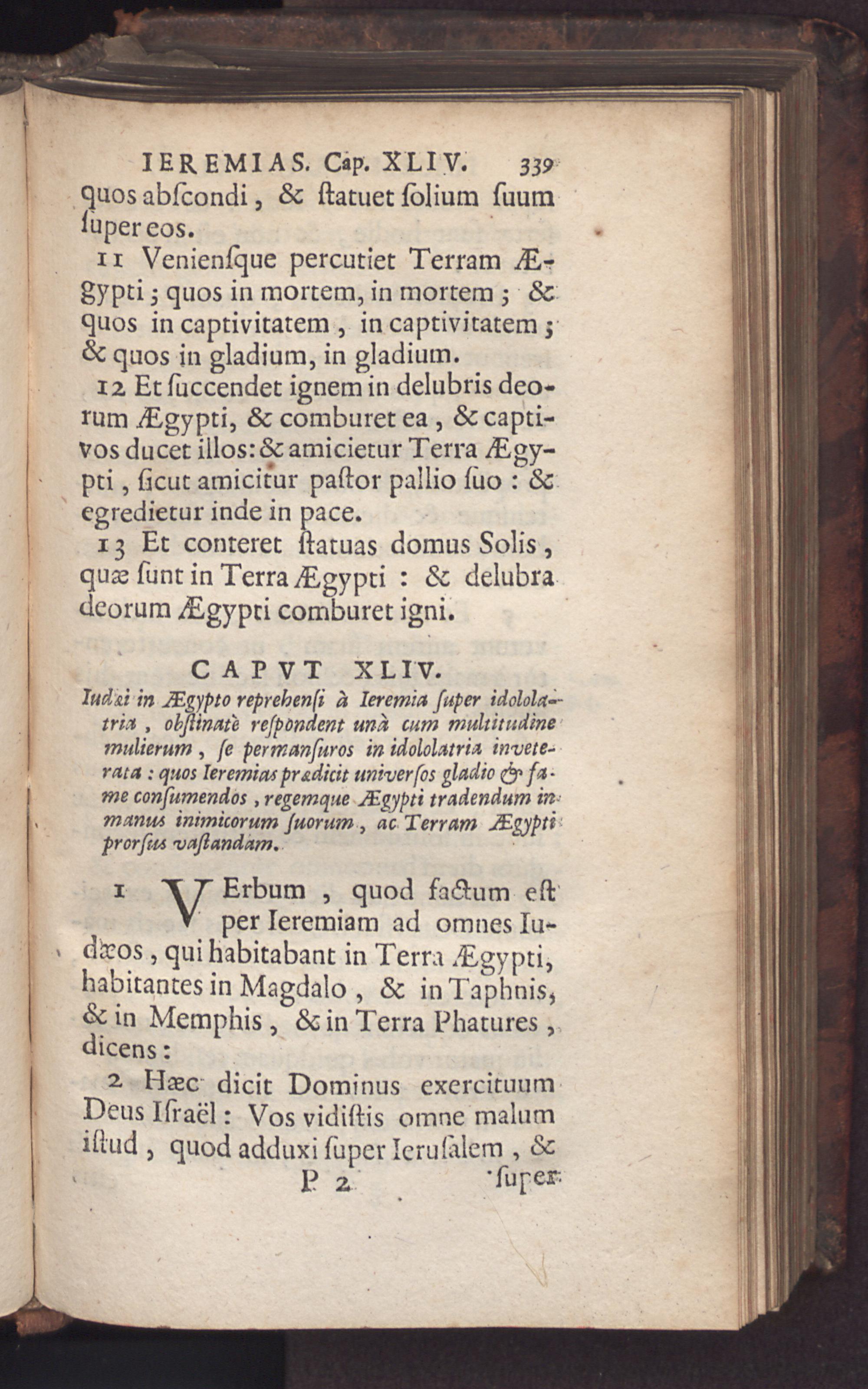 IEREMIAS. Cap. XLIV. 339

quos abſcondi, & ſtatuet ſolium ſuum ſuper eos.

11 Venienſque percutiet Terram Ægypti; quos in mortem, in mortem; & quos in captivitatem, in captivitatem; & quos in gladium, in gladium.

12 Et ſuccendet ignem in delubris deorum Ægypti, & comburet ea, & captivos ducet illos: & amicietur Terra Ægypti, ſicut amicitur paſtor pallio ſuo: & egredietur inde in pace.

13 Et conteret ſtatuas domus Solis, quæ ſunt in Terra Ægypti: & delubra deorum Ægypti comburet igni.

CAPVT XLIV.

Iudæi in Ægypto reprehenſi à Ieremia ſuper idololatria, obſtinatè reſpondent unà cum multitudine mulierum, ſe permanſuros in idololatria inveterata: quos Ieremias prædicit univerſos gladio & fame conſumendos, regemque Ægypti tradendum in manus inimicorum ſuorum, ac Terram Ægypti prorſus vaſtandam.

1 VErbum, quod factum eſt per Ieremiam ad omnes Iudæos, qui habitabant in Terra Ægypti, habitantes in Magdalo, & in Taphnis, & in Memphis, & in Terra Phatures, dicens:

2 Hæc dicit Dominus exercituum Deus Iſraël: Vos vidiſtis omne malum iſtud, quod adduxi ſuper Ieruſalem, &

P 2 ſuper